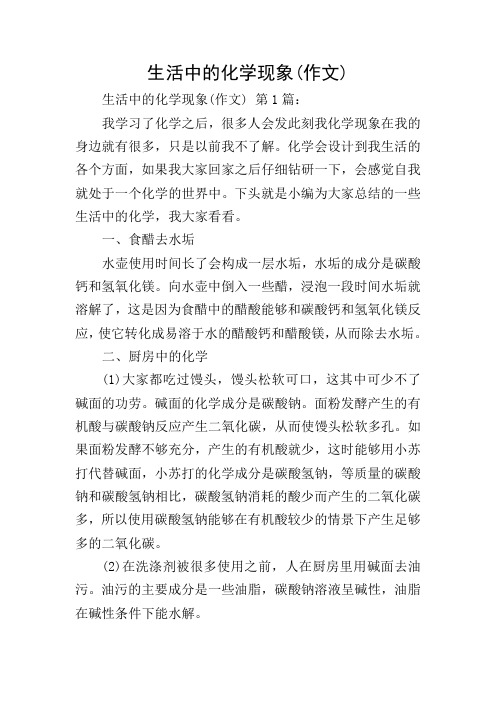 生活中的化学现象(作文)

生活中的化学现象(作文) 第1篇:

我学习了化学之后，很多人会发此刻我化学现象在我的身边就有很多，只是以前我不了解。化学会设计到我生活的各个方面，如果我大家回家之后仔细钻研一下，会感觉自我就处于一个化学的世界中。下头就是小编为大家总结的一些生活中的化学，我大家看看。

一、食醋去水垢

水壶使用时间长了会构成一层水垢，水垢的成分是碳酸钙和氢氧化镁。向水壶中倒入一些醋，浸泡一段时间水垢就溶解了，这是因为食醋中的醋酸能够和碳酸钙和氢氧化镁反应，使它转化成易溶于水的醋酸钙和醋酸镁，从而除去水垢。

二、厨房中的化学

(1)大家都吃过馒头，馒头松软可口，这其中可少不了碱面的功劳。碱面的化学成分是碳酸钠。面粉发酵产生的有机酸与碳酸钠反应产生二氧化碳，从而使馒头松软多孔。如果面粉发酵不够充分，产生的有机酸就少，这时能够用小苏打代替碱面，小苏打的化学成分是碳酸氢钠，等质量的碳酸钠和碳酸氢钠相比，碳酸氢钠消耗的酸少而产生的二氧化碳多，所以使用碳酸氢钠能够在有机酸较少的情景下产生足够多的二氧化碳。

(2)在洗涤剂被很多使用之前，人在厨房里用碱面去油污。油污的主要成分是一些油脂，碳酸钠溶液呈碱性，油脂在碱性条件下能水解。